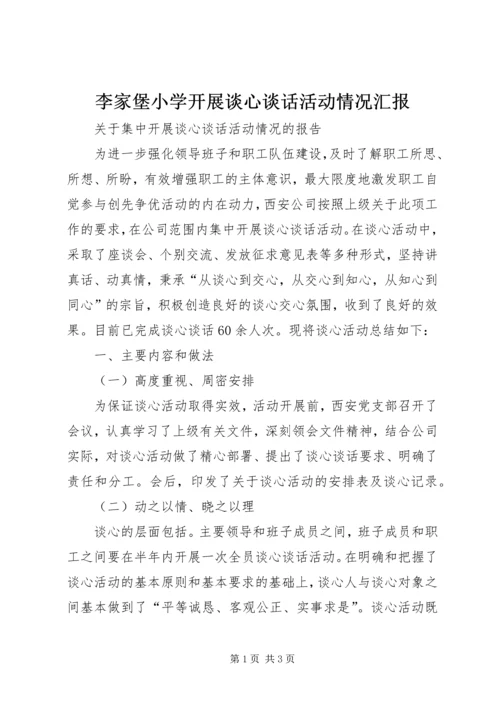 李家堡小学开展谈心谈话活动情况汇报

关于集中开展谈心谈话活动情况的报告

为进一步强化领导班子和职工队伍建设，及时了解职工所思、所想、所盼，有效增强职工的主体意识，最大限度地激发职工自觉参与创先争优活动的内在动力，西安公司按照上级关于此项工作的要求，在公司范围内集中开展谈心谈话活动。在谈心活动中，采取了座谈会、个别交流、发放征求意见表等多种形式，坚持讲真话、动真情，秉承“从谈心到交心，从交心到知心，从知心到同心”的宗旨，积极创造良好的谈心交心氛围，收到了良好的效果。目前已完成谈心谈话60余人次。现将谈心活动总结如下：

一、主要内容和做法

（一）高度重视、周密安排

为保证谈心活动取得实效，活动开展前，西安党支部召开了会议，认真学习了上级有关文件，深刻领会文件精神，结合公司实际，对谈心活动做了精心部署、提出了谈心谈话要求、明确了责任和分工。会后，印发了关于谈心活动的安排表及谈心记录。

（二）动之以情、晓之以理

谈心的层面包括。主要领导和班子成员之间，班子成员和职工之间要在半年内开展一次全员谈心谈话活动。在明确和把握了谈心活动的基本原则和基本要求的基础上，谈心人与谈心对象之间基本做到了“平等诚恳、客观公正、实事求是”。谈心活动既

第1页 共3页